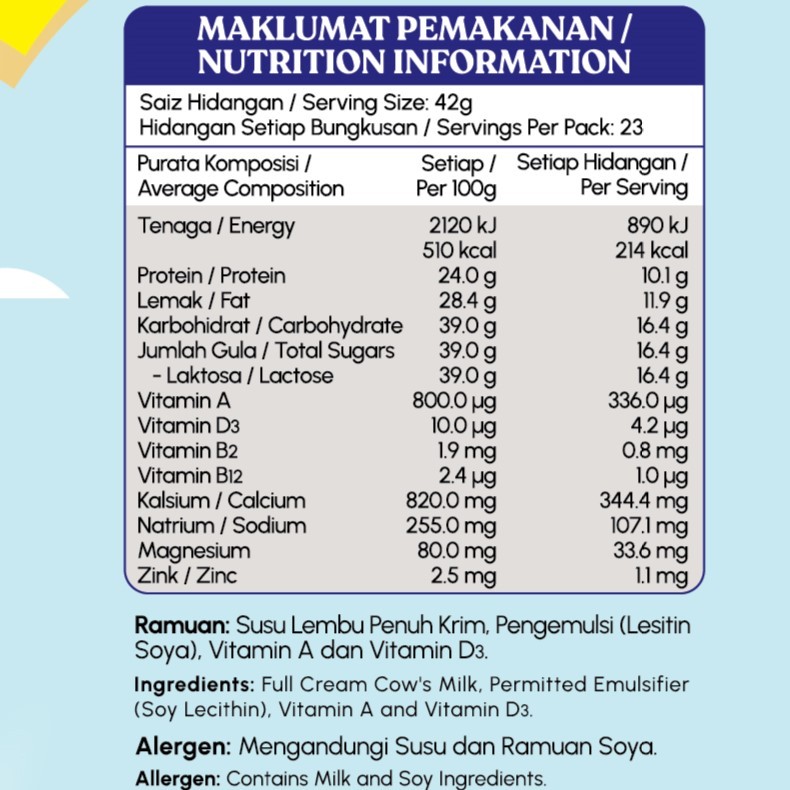 MAKLUMAT PEMAKANAN / NUTRITION INFORMATION

Saiz Hidangan / Serving Size: 42g
Hidangan Setiap Bungkusan / Servings Per Pack: 23

| Purata Komposisi / Average Composition | Setiap / Per 100g | Setiap Hidangan / Per Serving |
|---|---|---|
| Tenaga / Energy | 2120 kJ | 890 kJ |
| | 510 kcal | 214 kcal |
| Protein / Protein | 24.0 g | 10.1 g |
| Lemak / Fat | 28.4 g | 11.9 g |
| Karbohidrat / Carbohydrate | 39.0 g | 16.4 g |
| Jumlah Gula / Total Sugars | 39.0 g | 16.4 g |
| - Laktosa / Lactose | 39.0 g | 16.4 g |
| Vitamin A | 800.0 µg | 336.0 µg |
| Vitamin D3 | 10.0 µg | 4.2 µg |
| Vitamin B2 | 1.9 mg | 0.8 mg |
| Vitamin B12 | 2.4 µg | 1.0 µg |
| Kalsium / Calcium | 820.0 mg | 344.4 mg |
| Natrium / Sodium | 255.0 mg | 107.1 mg |
| Magnesium | 80.0 mg | 33.6 mg |
| Zink / Zinc | 2.5 mg | 1.1 mg |

Ramuan: Susu Lembu Penuh Krim, Pengemulsi (Lesitin Soya), Vitamin A dan Vitamin D3.

Ingredients: Full Cream Cow's Milk, Permitted Emulsifier (Soy Lecithin), Vitamin A and Vitamin D3.

Alergen: Mengandungi Susu dan Ramuan Soya.

Allergen: Contains Milk and Soy Ingredients.